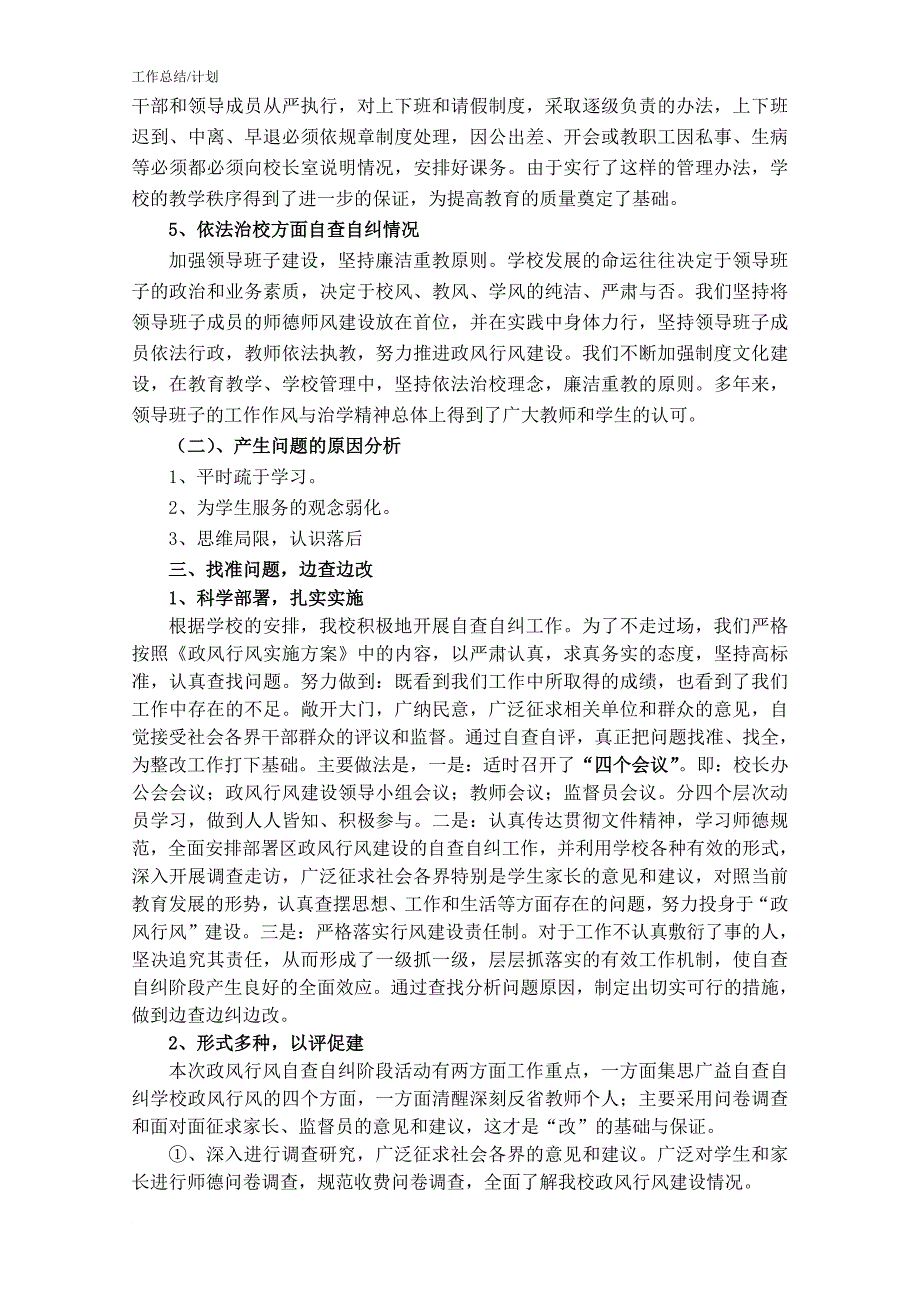 工作总结/计划

干部和领导成员从严执行，对上下班和请假制度，采取逐级负责的办法，上下班迟到、中离、早退必须依规章制度处理，因公出差、开会或教职工因私事、生病等必须都必须向校长室说明情况，安排好课务。由于实行了这样的管理办法，学校的教学秩序得到了进一步的保证，为提高教育的质量奠定了基础。

5、依法治校方面自查自纠情况

加强领导班子建设，坚持廉洁重教原则。学校发展的命运往往决定于领导班子的政治和业务素质，决定于校风、教风、学风的纯洁、严肃与否。我们坚持将领导班子成员的师德师风建设放在首位，并在实践中身体力行，坚持领导班子成员依法行政，教师依法执教，努力推进政风行风建设。我们不断加强制度文化建设，在教育教学、学校管理中，坚持依法治校理念，廉洁重教的原则。多年来，领导班子的工作作风与治学精神总体上得到了广大教师和学生的认可。

（二）、产生问题的原因分析

1、平时疏于学习。

2、为学生服务的观念弱化。

3、思维局限，认识落后

三、找准问题，边查边改

1、科学部署，扎实实施

根据学校的安排，我校积极地开展自查自纠工作。为了不走过场，我们严格按照《政风行风实施方案》中的内容，以严肃认真，求真务实的态度，坚持高标准，认真查找问题。努力做到：既看到我们工作中所取得的成绩，也看到了我们工作中存在的不足。敞开大门，广纳民意，广泛征求相关单位和群众的意见，自觉接受社会各界干部群众的评议和监督。通过自查自评，真正把问题找准、找全，为整改工作打下基础。主要做法是，一是：适时召开了“四个会议”。即：校长办公会会议；政风行风建设领导小组会议；教师会议；监督员会议。分四个层次动员学习，做到人人皆知、积极参与。二是：认真传达贯彻文件精神，学习师德规范，全面安排部署区政风行风建设的自查自纠工作，并利用学校各种有效的形式，深入开展调查走访，广泛征求社会各界特别是学生家长的意见和建议，对照当前教育发展的形势，认真查摆思想、工作和生活等方面存在的问题，努力投身于“政风行风”建设。三是：严格落实行风建设责任制。对于工作不认真敷衍了事的人，坚决追究其责任，从而形成了一级抓一级，层层抓落实的有效工作机制，使自查自纠阶段产生良好的全面效应。通过查找分析问题原因，制定出切实可行的措施，做到边查边纠边改。

2、形式多种，以评促建

本次政风行风自查自纠阶段活动有两方面工作重点，一方面集思广益自查自纠学校政风行风的四个方面，一方面清醒深刻反省教师个人；主要采用问卷调查和面对面征求家长、监督员的意见和建议，这才是“改”的基础与保证。

①、深入进行调查研究，广泛征求社会各界的意见和建议。广泛对学生和家长进行师德问卷调查，规范收费问卷调查，全面了解我校政风行风建设情况。